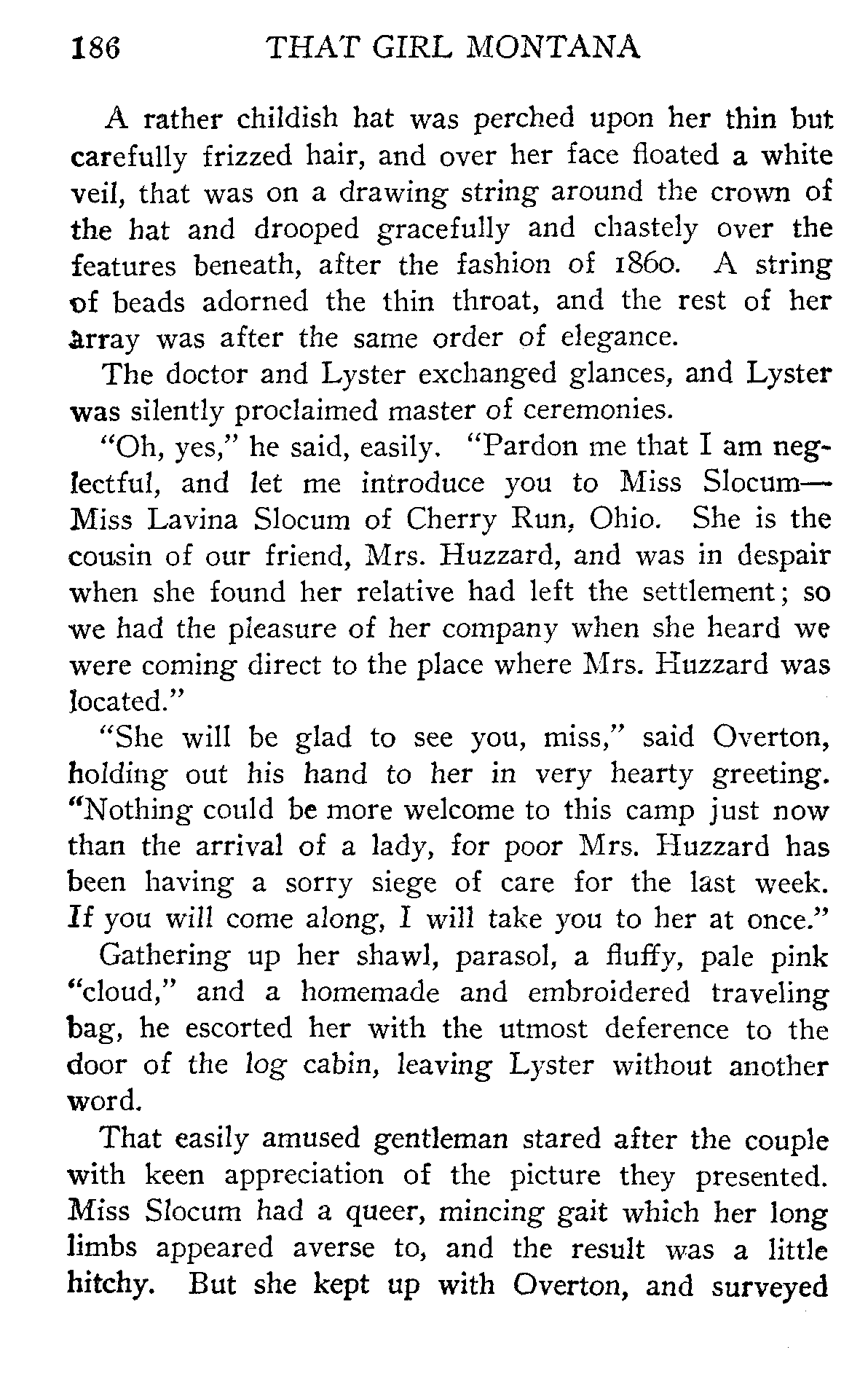 186 THAT GIRL MONTANA

A rather childish hat was perched upon her thin but carefully frizzed hair, and over her face floated a white veil, that was on a drawing string around the crown of the hat and drooped gracefully and chastely over the features beneath, after the fashion of 1860. A string of beads adorned the thin throat, and the rest of her array was after the same order of elegance.

The doctor and Lyster exchanged glances, and Lyster was silently proclaimed master of ceremonies.

"Oh, yes," he said, easily. "Pardon me that I am neglectful, and let me introduce you to Miss Slocum—Miss Lavina Slocum of Cherry Run, Ohio. She is the cousin of our friend, Mrs. Huzzard, and was in despair when she found her relative had left the settlement; so we had the pleasure of her company when she heard we were coming direct to the place where Mrs. Huzzard was located."

"She will be glad to see you, miss," said Overton, holding out his hand to her in very hearty greeting. "Nothing could be more welcome to this camp just now than the arrival of a lady, for poor Mrs. Huzzard has been having a sorry siege of care for the last week. If you will come along, I will take you to her at once."

Gathering up her shawl, parasol, a fluffy, pale pink "cloud," and a homemade and embroidered traveling bag, he escorted her with the utmost deference to the door of the log cabin, leaving Lyster without another word.

That easily amused gentleman stared after the couple with keen appreciation of the picture they presented. Miss Slocum had a queer, mincing gait which her long limbs appeared averse to, and the result was a little hitchy. But she kept up with Overton, and surveyed